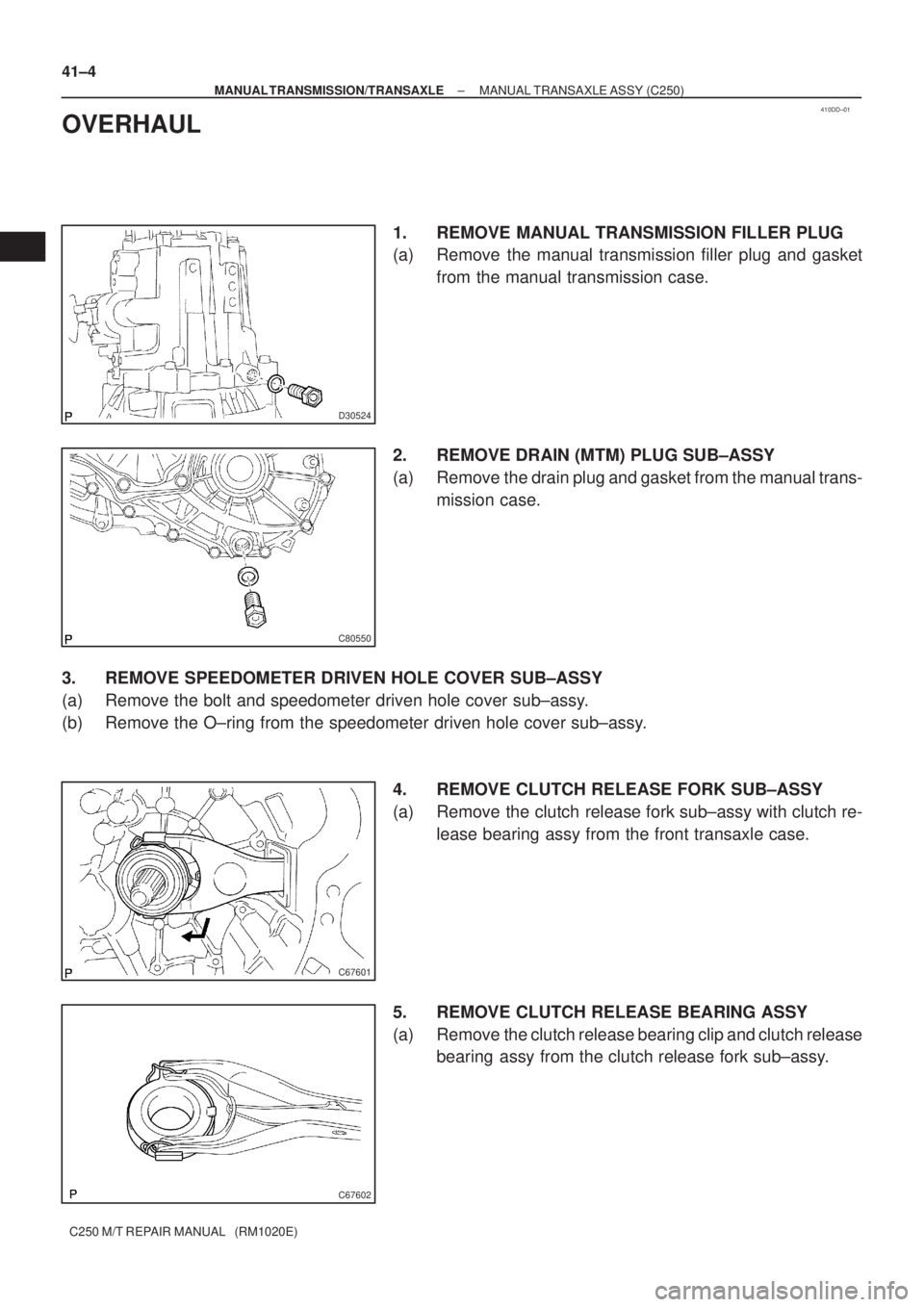 41–4

MANUAL TRANSMISSION/TRANSAXLE – MANUAL TRANSAXLE ASSY (C250)

410DD–01

OVERHAUL

P D30524

1. REMOVE MANUAL TRANSMISSION FILLER PLUG

(a) Remove the manual transmission filler plug and gasket from the manual transmission case.

P C80550

2. REMOVE DRAIN (MTM) PLUG SUB–ASSY

(a) Remove the drain plug and gasket from the manual transmission case.

3. REMOVE SPEEDOMETER DRIVEN HOLE COVER SUB–ASSY

(a) Remove the bolt and speedometer driven hole cover sub–assy.

(b) Remove the O–ring from the speedometer driven hole cover sub–assy.

P C67601

4. REMOVE CLUTCH RELEASE FORK SUB–ASSY

(a) Remove the clutch release fork sub–assy with clutch release bearing assy from the front transaxle case.

P C67602

5. REMOVE CLUTCH RELEASE BEARING ASSY

(a) Remove the clutch release bearing clip and clutch release bearing assy from the clutch release fork sub–assy.

C250 M/T REPAIR MANUAL (RM1020E)

carmanualsonline.info